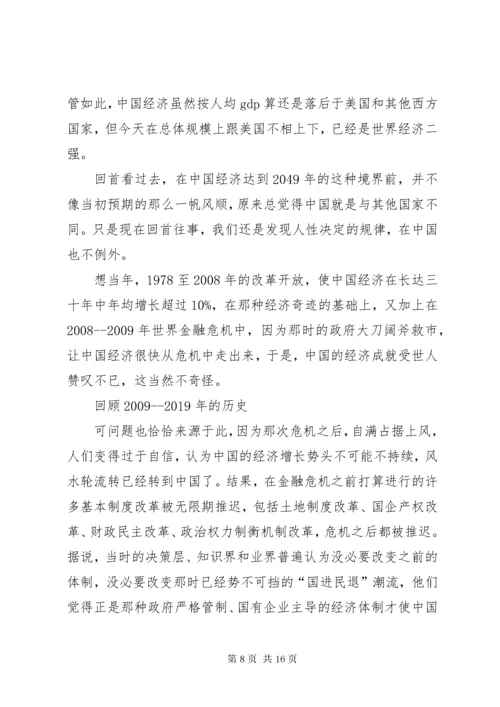 管如此，中国经济虽然按人均 gdp 算还是落后于美国和其他西方国家，但今天在总体规模上跟美国不相上下，已经是世界经济二强。

回首看过去，在中国经济达到 2049 年的这种境界前，并不像当初预期的那么一帆风顺，原来总觉得中国就是与其他国家不同。只是现在回首往事，我们还是发现人性决定的规律，在中国也不例外。

想当年，1978 至 2008 年的改革开放，使中国经济在长达三十年中年均增长超过 10%，在那种经济奇迹的基础上，又加上在 2008--2009 年世界金融危机中，因为那时的政府大刀阔斧救市，让中国经济很快从危机中走出来，于是，中国的经济成就受世人赞叹不已，这当然不奇怪。

回顾 2009--2019 年的历史

可问题也恰恰来源于此，因为那次危机之后，自满占据上风，人们变得过于自信，认为中国的经济增长势头不可能不持续，风水轮流转已经转到中国了。结果，在金融危机之前打算进行的许多基本制度改革被无限期推迟，包括土地制度改革、国企产权改革、财政民主改革、政治权力制衡机制改革，危机之后都被推迟。据说，当时的决策层、知识界和业界普遍认为没必要改变之前的体制，没必要改变那时已经势不可挡的“国进民退”潮流，他们觉得正是那种政府严格管制、国有企业主导的经济体制才使中国

第 8 页 共 16 页